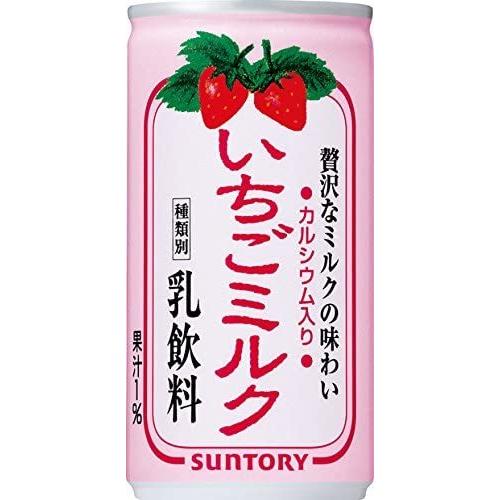 贅沢なミルクの味わい

●カルシウム入り●

いちごミルク

種類別

乳飲料

果汁1%

SUNTORY